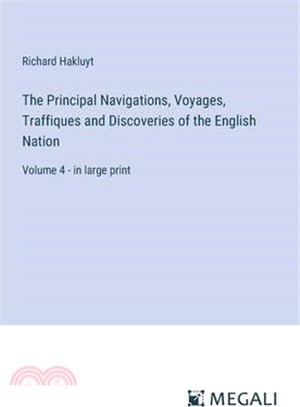 Richard Hakluyt

The Principal Navigations, Voyages, Traffiques and Discoveries of the English Nation

Volume 4 - in large print

MEGALI